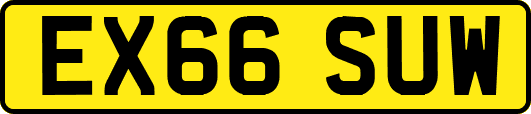 EX66 SUW